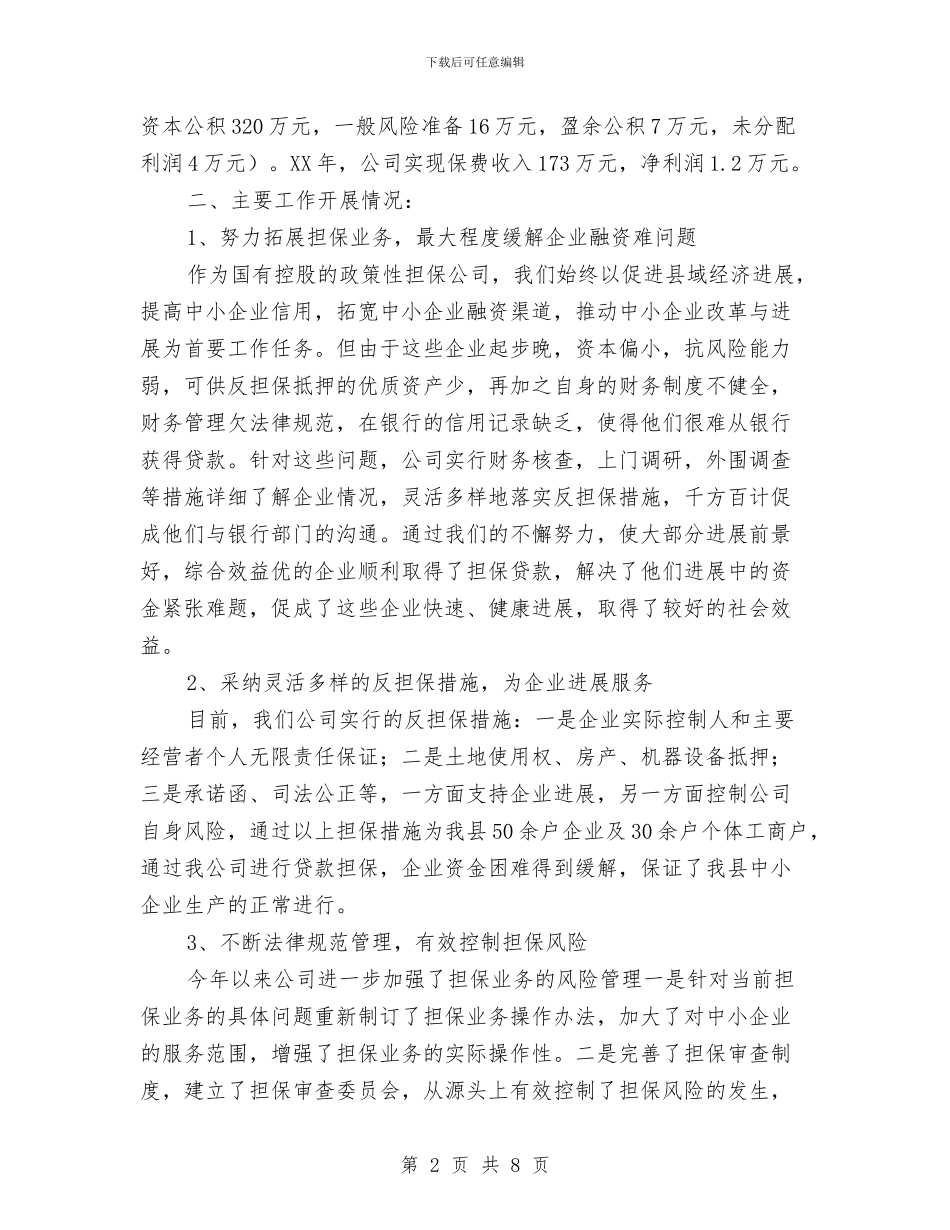 下载后可任意编辑

资本公积320万元，一般风险准备16万元，盈余公积7万元，未分配利润4万元）。XX年，公司实现保费收入173万元，净利润1.2万元。

二、主要工作开展情况：

1、努力拓展担保业务，最大程度缓解企业融资难问题

作为国有控股的政策性担保公司，我们始终以促进县域经济进展，提高中小企业信用，拓宽中小企业融资渠道，推动中小企业改革与进展为首要工作任务。但由于这些企业起步晚，资本偏小，抗风险能力弱，可供反担保抵押的优质资产少，再加之自身的财务制度不健全，财务管理欠法律规范，在银行的信用记录缺乏，使得他们很难从银行获得贷款。针对这些问题，公司实行财务核查，上门调研，外围调查等措施详细了解企业情况，灵活多样地落实反担保措施，千方百计促成他们与银行部门的沟通。通过我们的不懈努力，使大部分进展前景好，综合效益优的企业顺利取得了担保贷款，解决了他们进展中的资金紧张难题，促成了这些企业快速、健康进展，取得了较好的社会效益。

2、采纳灵活多样的反担保措施，为企业进展服务

目前，我们公司实行的反担保措施：一是企业实际控制人和主要经营者个人无限责任保证；二是土地使用权、房产、机器设备抵押；三是承诺函、司法公正等，一方面支持企业进展，另一方面控制公司自身风险，通过以上担保措施为我县50余户企业及30余户个体工商户，通过我公司进行贷款担保，企业资金困难得到缓解，保证了我县中小企业生产的正常进行。

3、不断法律规范管理，有效控制担保风险

今年以来公司进一步加强了担保业务的风险管理一是针对当前担保业务的具体问题重新制订了担保业务操作办法，加大了对中小企业的服务范围，增强了担保业务的实际操作性。二是完善了担保审查制度，建立了担保审查委员会，从源头上有效控制了担保风险的发生，

第 2 页 共 8 页